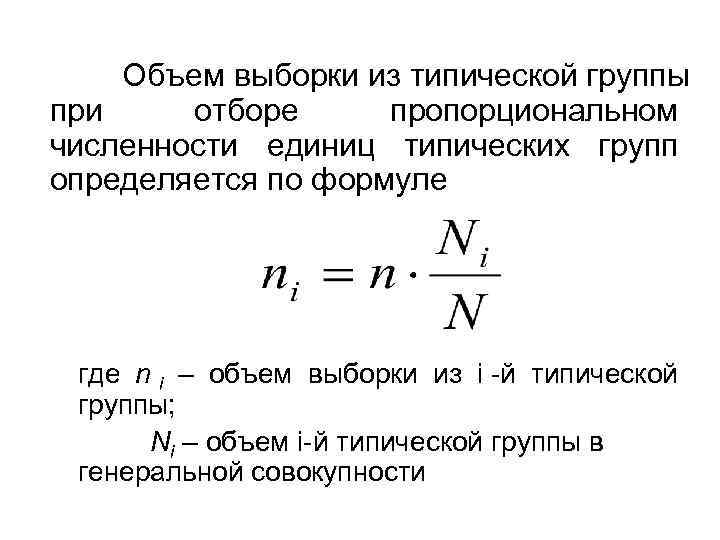 Объем выборки из типической группы при отборе пропорциональном численности единиц типических групп определяется по формуле

$n_i = n \cdot \frac{N_i}{N}$

где $n_i$ – объем выборки из i -й типической группы;

$N_i$ – объем i-й типической группы в генеральной совокупности